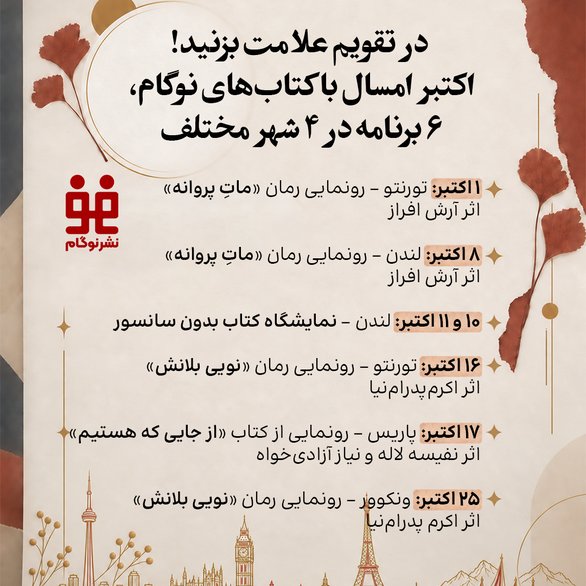 در تقویم علامت بزنید!
اکتبر امسال با کتاب‌های نوگام،
۶ برنامه در ۴ شهر مختلف

نشر نوگام

۱ اکتبر: تورنتو - رونمایی رمان «ماتِ پروانه»
اثر آرش افراز

۸ اکتبر: لندن - رونمایی رمان «ماتِ پروانه»
اثر آرش افراز

۱۰ و ۱۱ اکتبر: لندن - نمایشگاه کتاب بدون سانسور

۱۶ اکتبر: تورنتو - رونمایی رمان «نویی بلانش»
اثر اکرم پدرام‌نیا

۱۷ اکتبر: پاریس - رونمایی از کتاب «از جایی که هستیم»
اثر نفیسه لاله و نیاز آزادی‌خواه

۲۵ اکتبر: ونکوور - رونمایی رمان «نویی بلانش»
اثر اکرم پدرام‌نیا